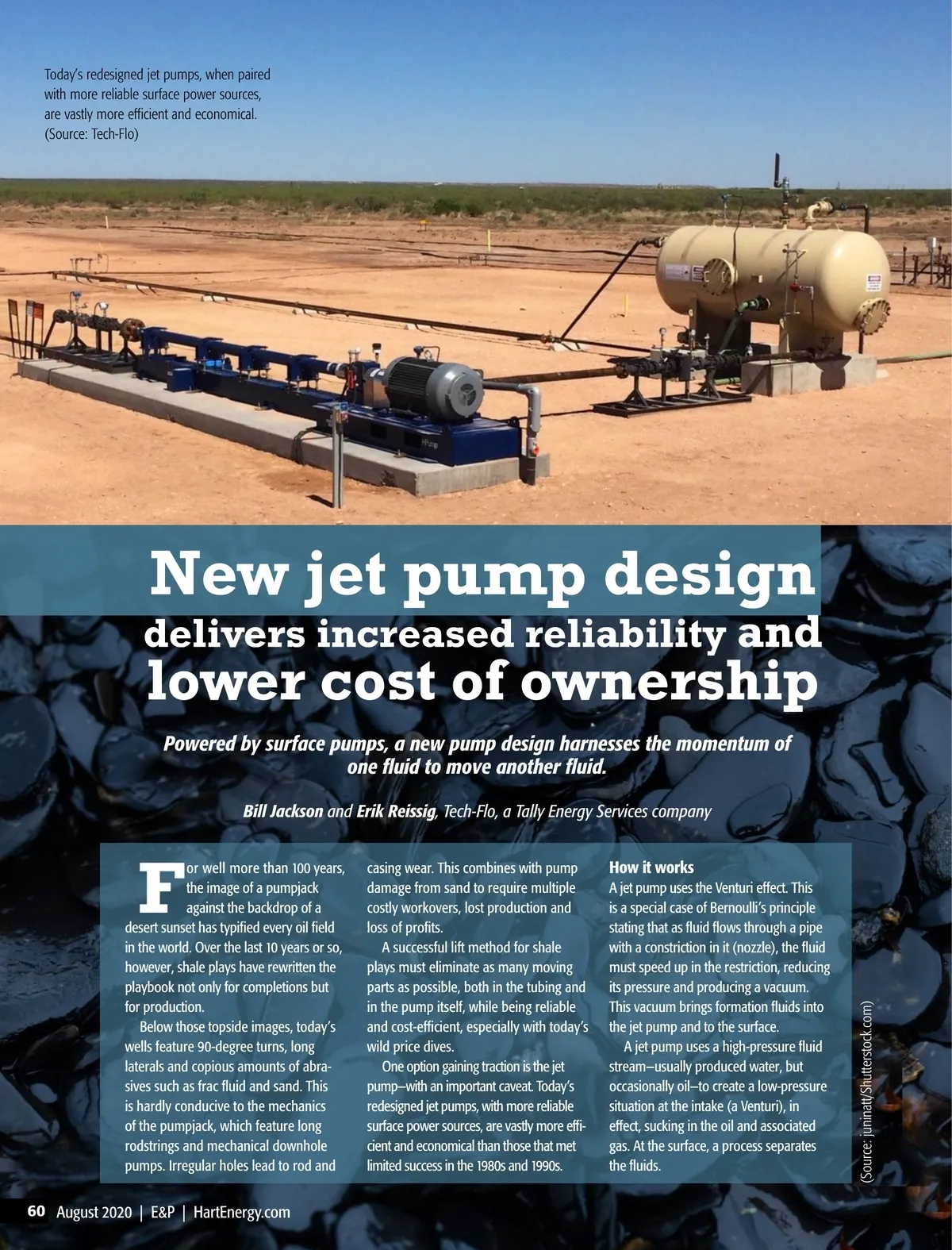 Today's redesigned jet pumps, when paired with more reliable surface power sources, are vastly more efficient and economical. (Source: Tech-Flo)

HPump

New jet pump design delivers increased reliability and lower cost of ownership

Powered by surface pumps, a new pump design harnesses the momentum of one fluid to move another fluid.

Bill Jackson and Erik Reissig, Tech-Flo, a Tally Energy Services company

For well more than 100 years, the image of a pumpjack against the backdrop of a desert sunset has typified every oil field in the world. Over the last 10 years or so, however, shale plays have rewritten the playbook not only for completions but for production.

Below those topside images, today's wells feature 90-degree turns, long laterals and copious amounts of abrasives such as frac fluid and sand. This is hardly conducive to the mechanics of the pumpjack, which feature long rodstrings and mechanical downhole pumps. Irregular holes lead to rod and casing wear. This combines with pump damage from sand to require multiple costly workovers, lost production and loss of profits.

A successful lift method for shale plays must eliminate as many moving parts as possible, both in the tubing and in the pump itself, while being reliable and cost-efficient, especially with today's wild price dives.

One option gaining traction is the jet pump—with an important caveat. Today's redesigned jet pumps, with more reliable surface power sources, are vastly more efficient and economical than those that met limited success in the 1980s and 1990s.

How it works
A jet pump uses the Venturi effect. This is a special case of Bernoulli's principle stating that as fluid flows through a pipe with a constriction in it (nozzle), the fluid must speed up in the restriction, reducing its pressure and producing a vacuum. This vacuum brings formation fluids into the jet pump and to the surface.

A jet pump uses a high-pressure fluid stream—usually produced water, but occasionally oil—to create a low-pressure situation at the intake (a Venturi), in effect, sucking in the oil and associated gas. At the surface, a process separates the fluids.

(Source: juninatt/Shutterstock.com)

60 August 2020 | E&P | HartEnergy.com